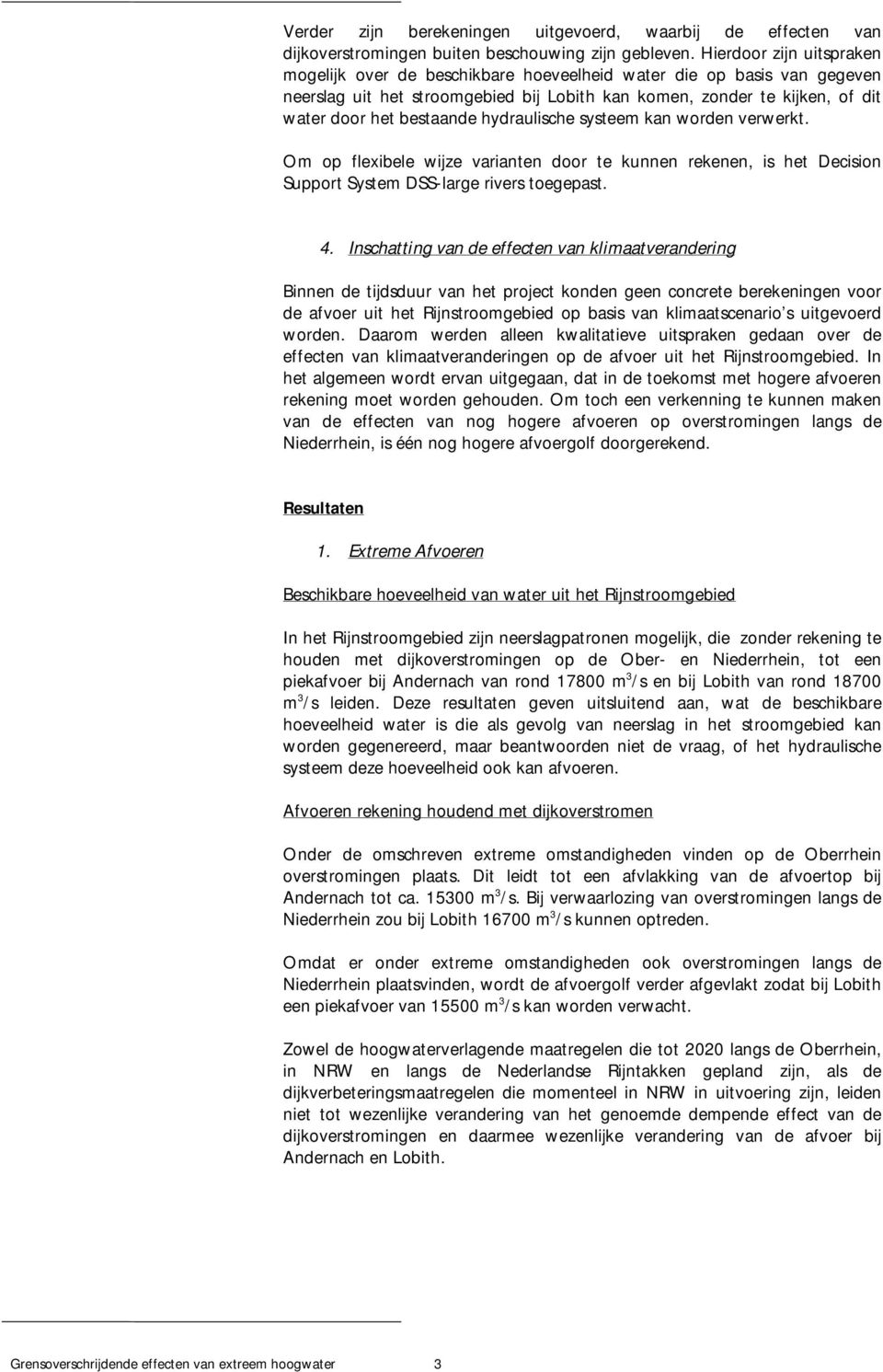 Verder zijn berekeningen uitgevoerd, waarbij de effecten van dijkoverstromingen buiten beschouwing zijn gebleven. Hierdoor zijn uitspraken mogelijk over de beschikbare hoeveelheid water die op basis van gegeven neerslag uit het stroomgebied bij Lobith kan komen, zonder te kijken, of dit water door het bestaande hydraulische systeem kan worden verwerkt.

Om op flexibele wijze varianten door te kunnen rekenen, is het Decision Support System DSS-large rivers toegepast.

4. Inschatting van de effecten van klimaatverandering

Binnen de tijdsduur van het project konden geen concrete berekeningen voor de afvoer uit het Rijnstroomgebied op basis van klimaatscenario's uitgevoerd worden. Daarom werden alleen kwalitatieve uitspraken gedaan over de effecten van klimaatveranderingen op de afvoer uit het Rijnstroomgebied. In het algemeen wordt ervan uitgegaan, dat in de toekomst met hogere afvoeren rekening moet worden gehouden. Om toch een verkenning te kunnen maken van de effecten van nog hogere afvoeren op overstromingen langs de Niederrhein, is één nog hogere afvoergolf doorgerekend.

Resultaten

1. Extreme Afvoeren

Beschikbare hoeveelheid van water uit het Rijnstroomgebied

In het Rijnstroomgebied zijn neerslagpatronen mogelijk, die zonder rekening te houden met dijkoverstromingen op de Ober- en Niederrhein, tot een piekafvoer bij Andernach van rond 17800 $m^3/s$ en bij Lobith van rond 18700 $m^3/s$ leiden. Deze resultaten geven uitsluitend aan, wat de beschikbare hoeveelheid water is die als gevolg van neerslag in het stroomgebied kan worden gegenereerd, maar beantwoorden niet de vraag, of het hydraulische systeem deze hoeveelheid ook kan afvoeren.

Afvoeren rekening houdend met dijkoverstromen

Onder de omschreven extreme omstandigheden vinden op de Oberrhein overstromingen plaats. Dit leidt tot een afvlakking van de afvoertop bij Andernach tot ca. 15300 $m^3/s$. Bij verwaarlozing van overstromingen langs de Niederrhein zou bij Lobith 16700 $m^3/s$ kunnen optreden.

Omdat er onder extreme omstandigheden ook overstromingen langs de Niederrhein plaatsvinden, wordt de afvoergolf verder afgevlakt zodat bij Lobith een piekafvoer van 15500 $m^3/s$ kan worden verwacht.

Zowel de hoogwaterverlagende maatregelen die tot 2020 langs de Oberrhein, in NRW en langs de Nederlandse Rijntakken gepland zijn, als de dijkverbeteringsmaatregelen die momenteel in NRW in uitvoering zijn, leiden niet tot wezenlijke verandering van het genoemde dempende effect van de dijkoverstromingen en daarmee wezenlijke verandering van de afvoer bij Andernach en Lobith.

Grensoverschrijdende effecten van extreem hoogwater 3